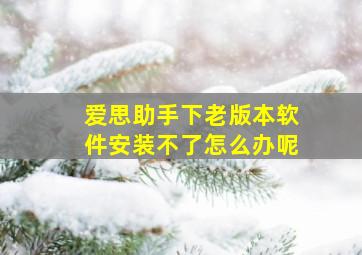 爱思助手下老版本软件安装不了怎么办呢